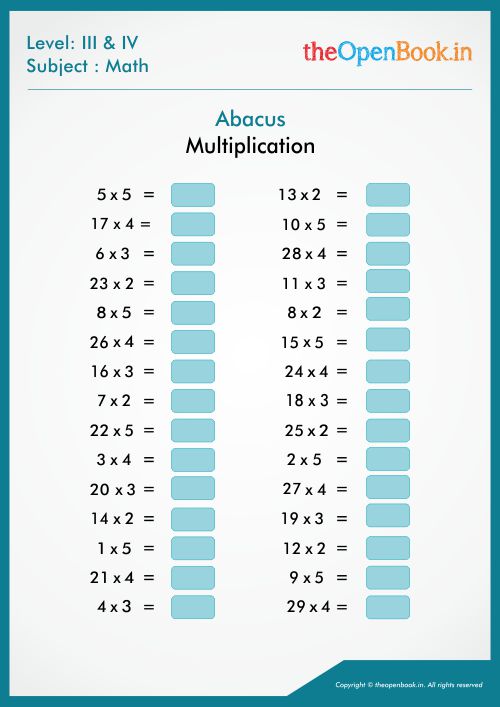 Level: III & IV
Subject : Math

theOpenBook.in

Abacus
Multiplication

5 x 5 =
17 x 4 =
6 x 3 =
23 x 2 =
8 x 5 =
26 x 4 =
16 x 3 =
7 x 2 =
22 x 5 =
3 x 4 =
20 x 3 =
14 x 2 =
1 x 5 =
21 x 4 =
4 x 3 =

13 x 2 =
10 x 5 =
28 x 4 =
11 x 3 =
8 x 2 =
15 x 5 =
24 x 4 =
18 x 3 =
25 x 2 =
2 x 5 =
27 x 4 =
19 x 3 =
12 x 2 =
9 x 5 =
29 x 4 =

Copyright © theopenbook.in. All rights reserved